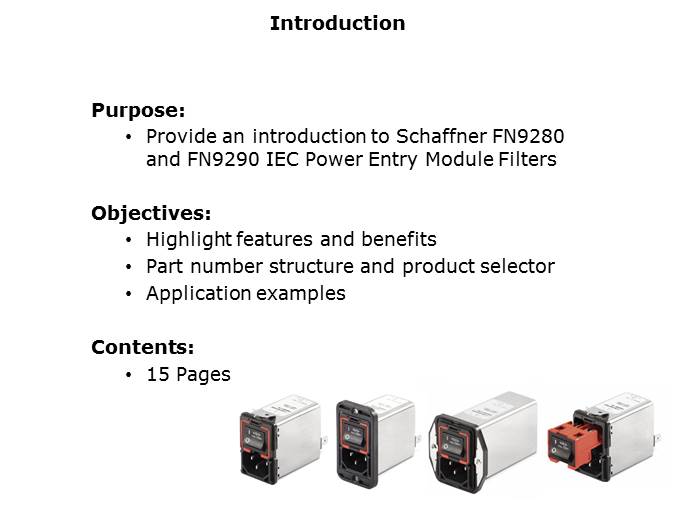 Introduction

Purpose:
• Provide an introduction to Schaffner FN9280 and FN9290 IEC Power Entry Module Filters

Objectives:
• Highlight features and benefits
• Part number structure and product selector
• Application examples

Contents:
• 15 Pages